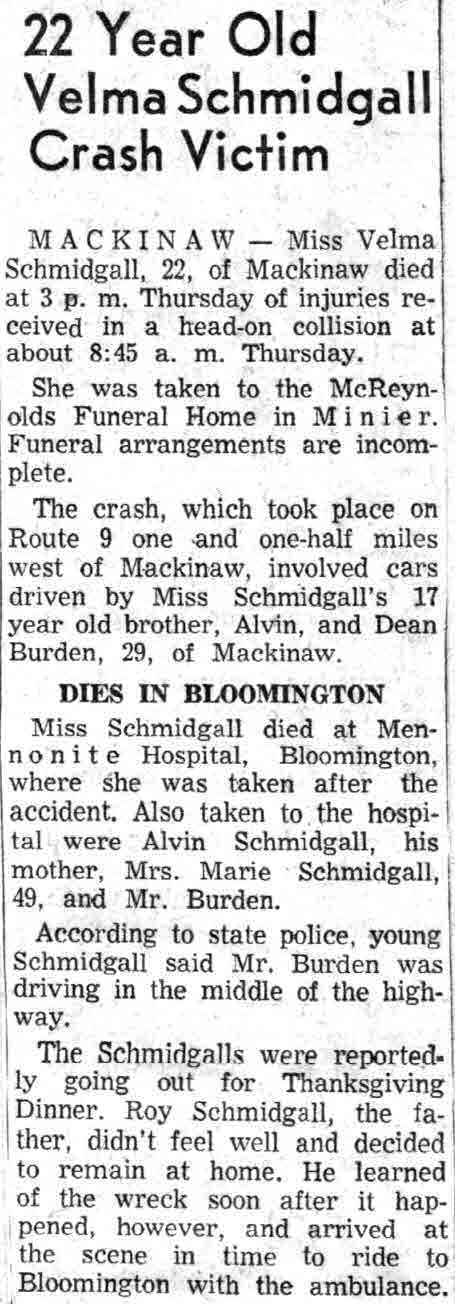 22 Year Old Velma Schmidgall Crash Victim

MACKINAW — Miss Velma Schmidgall, 22, of Mackinaw died at 3 p. m. Thursday of injuries received in a head-on collision at about 8:45 a. m. Thursday.

She was taken to the McReynolds Funeral Home in Minier. Funeral arrangements are incomplete.

The crash, which took place on Route 9 one and one-half miles west of Mackinaw, involved cars driven by Miss Schmidgall's 17 year old brother, Alvin, and Dean Burden, 29, of Mackinaw.

DIES IN BLOOMINGTON

Miss Schmidgall died at Mennonite Hospital, Bloomington, where she was taken after the accident. Also taken to the hospital were Alvin Schmidgall, his mother, Mrs. Marie Schmidgall, 49, and Mr. Burden.

According to state police, young Schmidgall said Mr. Burden was driving in the middle of the highway.

The Schmidgalls were reportedly going out for Thanksgiving Dinner. Roy Schmidgall, the father, didn't feel well and decided to remain at home. He learned of the wreck soon after it happened, however, and arrived at the scene in time to ride to Bloomington with the ambulance.